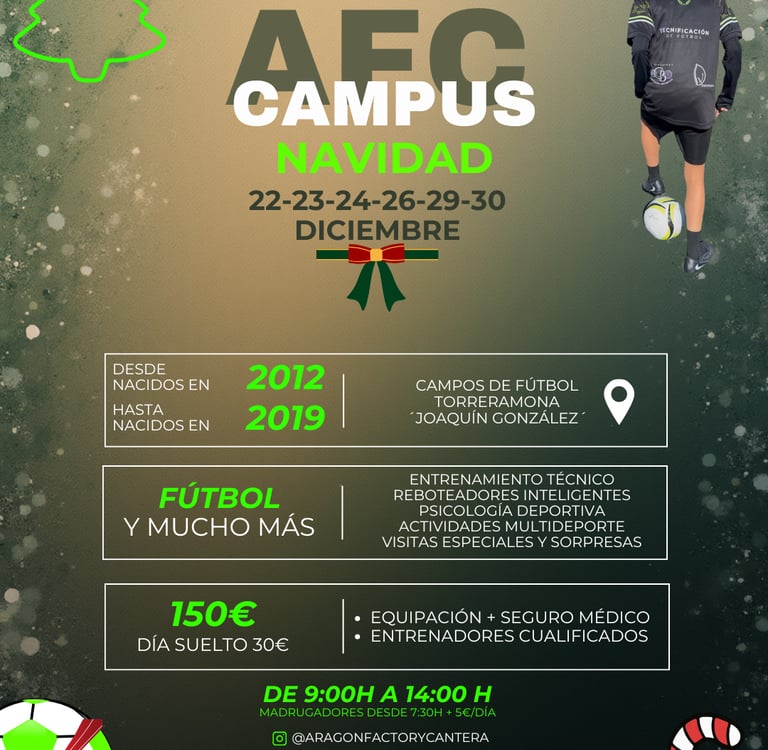 AFC
CAMPUS
NAVIDAD
22-23-24-26-29-30
DICIEMBRE

TECNIFICACIÓN DE FÚTBOL

DESDE NACIDOS EN 2012
HASTA NACIDOS EN 2019

CAMPOS DE FÚTBOL TORRERAMONA ´JOAQUÍN GONZÁLEZ´

FÚTBOL
Y MUCHO MÁS

ENTRENAMIENTO TÉCNICO
REBOTEADORES INTELIGENTES
PSICOLOGÍA DEPORTIVA
ACTIVIDADES MULTIDEPORTE
VISITAS ESPECIALES Y SORPRESAS

150€
DÍA SUELTO 30€

• EQUIPACIÓN + SEGURO MÉDICO
• ENTRENADORES CUALIFICADOS

DE 9:00H A 14:00 H
MADRUGADORES DESDE 7:30H + 5€/DÍA

@ARAGONFACTORYCANTERA